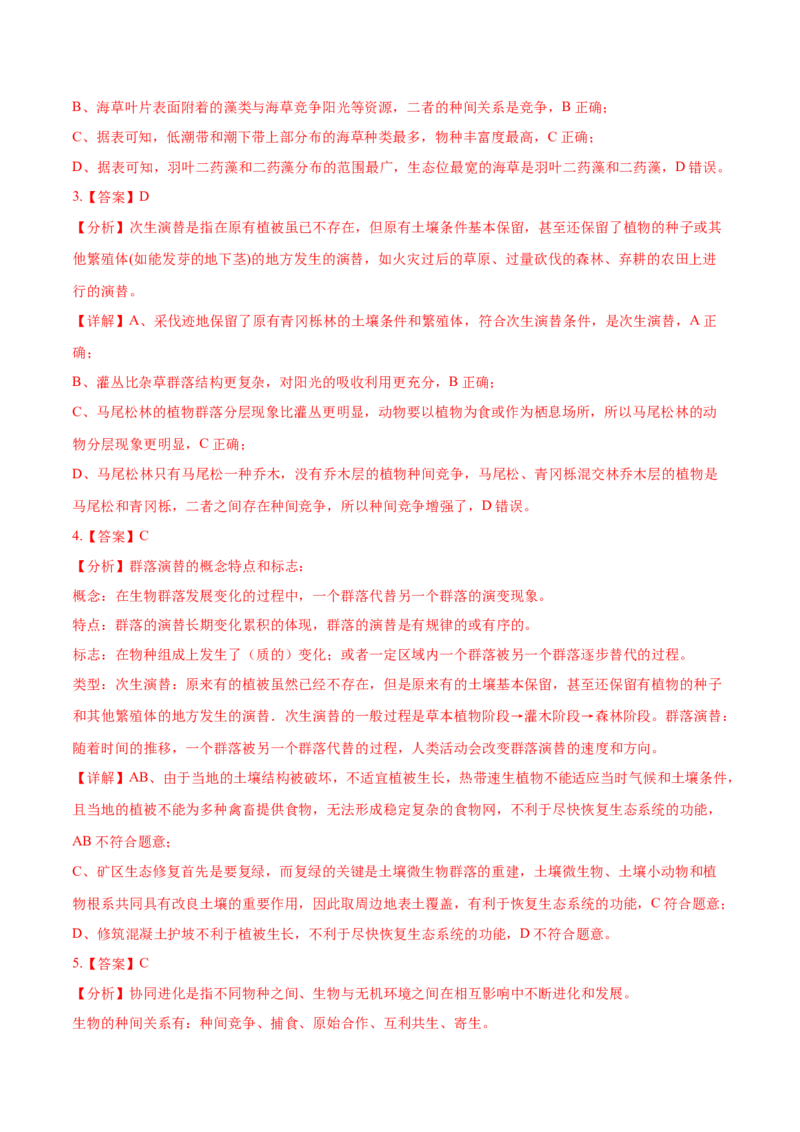 B、海草叶片表面附着的藻类与海草竞争阳光等资源，二者的种间关系是竞争，B 正确；

C、据表可知，低潮带和潮下带上部分布的海草种类最多，物种丰富度最高，C 正确；

D、据表可知，羽叶二药藻和二药藻分布的范围最广，生态位最宽的海草是羽叶二药藻和二药藻，D 错误。

3.【答案】D

【分析】次生演替是指在原有植被虽已不存在，但原有土壤条件基本保留，甚至还保留了植物的种子或其他繁殖体(如能发芽的地下茎)的地方发生的演替，如火灾过后的草原、过量砍伐的森林、弃耕的农田上进行的演替。

【详解】A、采伐迹地保留了原有青冈栎林的土壤条件和繁殖体，符合次生演替条件，是次生演替，A 正确；

B、灌丛比杂草群落结构更复杂，对阳光的吸收利用更充分，B 正确；

C、马尾松林的植物群落分层现象比灌丛更明显，动物要以植物为食或作为栖息场所，所以马尾松林的动物分层现象更明显，C 正确；

D、马尾松林只有马尾松一种乔木，没有乔木层的植物种间竞争，马尾松、青冈栎混交林乔木层的植物是马尾松和青冈栎，二者之间存在种间竞争，所以种间竞争增强了，D 错误。

4.【答案】C

【分析】群落演替的概念特点和标志：

概念：在生物群落发展变化的过程中，一个群落代替另一个群落的演变现象。

特点：群落的演替长期变化累积的体现，群落的演替是有规律的或有序的。

标志：在物种组成上发生了（质的）变化；或者一定区域内一个群落被另一个群落逐步替代的过程。

类型：次生演替：原来有的植被虽然已经不存在，但是原来有的土壤基本保留，甚至还保留有植物的种子和其他繁殖体的地方发生的演替．次生演替的一般过程是草本植物阶段→灌木阶段→森林阶段。群落演替：随着时间的推移，一个群落被另一个群落代替的过程，人类活动会改变群落演替的速度和方向。

【详解】AB、由于当地的土壤结构被破坏，不适宜植被生长，热带速生植物不能适应当时气候和土壤条件，且当地的植被不能为多种禽畜提供食物，无法形成稳定复杂的食物网，不利于尽快恢复生态系统的功能，AB 不符合题意；

C、矿区生态修复首先是要复绿，而复绿的关键是土壤微生物群落的重建，土壤微生物、土壤小动物和植物根系共同具有改良土壤的重要作用，因此取周边地表土覆盖，有利于恢复生态系统的功能，C 符合题意；

D、修筑混凝土护坡不利于植被生长，不利于尽快恢复生态系统的功能，D 不符合题意。

5.【答案】C

【分析】协同进化是指不同物种之间、生物与无机环境之间在相互影响中不断进化和发展。

生物的种间关系有：种间竞争、捕食、原始合作、互利共生、寄生。